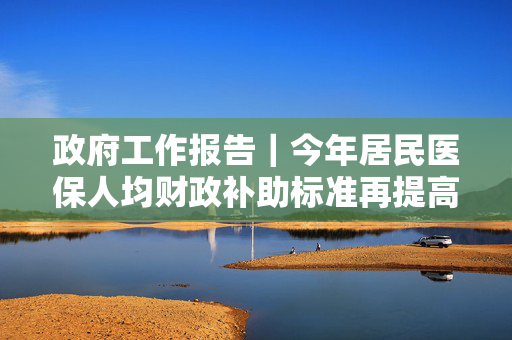 政府工作报告丨今年居民医保人均财政补助标准再提高